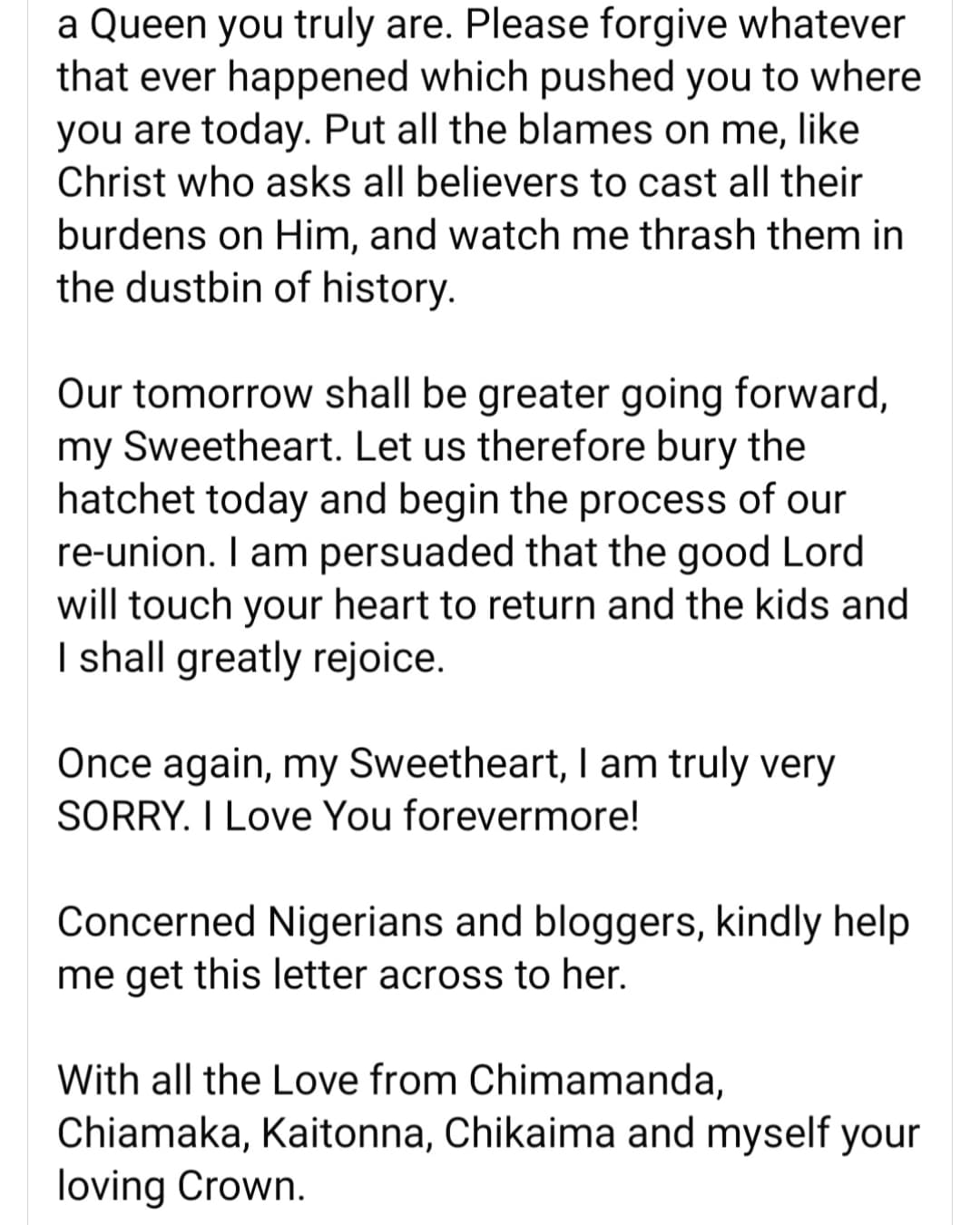 a Queen you truly are. Please forgive whatever that ever happened which pushed you to where you are today. Put all the blames on me, like Christ who asks all believers to cast all their burdens on Him, and watch me thrash them in the dustbin of history.

Our tomorrow shall be greater going forward, my Sweetheart. Let us therefore bury the hatchet today and begin the process of our re-union. I am persuaded that the good Lord will touch your heart to return and the kids and I shall greatly rejoice.

Once again, my Sweetheart, I am truly very SORRY. I Love You forevermore!

Concerned Nigerians and bloggers, kindly help me get this letter across to her.

With all the Love from Chimamanda, Chiamaka, Kaitonna, Chikaima and myself your loving Crown.